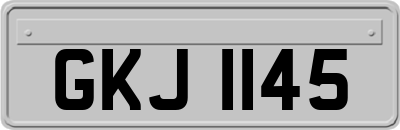 GKJ 1145